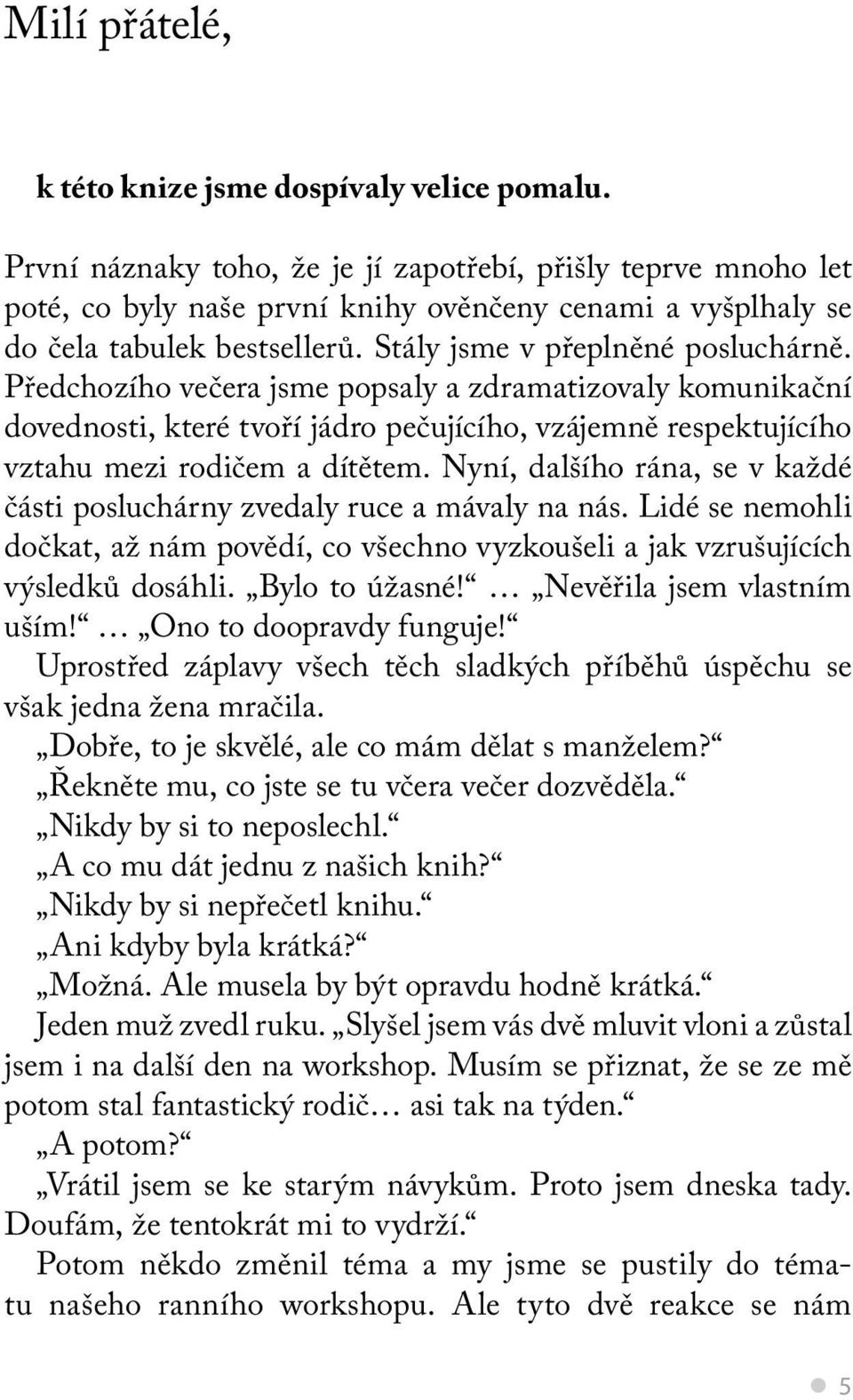 Milí přátelé,

k této knize jsme dospívaly velice pomalu.

První náznaky toho, že je jí zapotřebí, přišly teprve mnoho let poté, co byly naše první knihy ověnčeny cenami a vyšplhaly se do čela tabulek bestsellerů. Stály jsme v přeplněné posluchárně. Předchozího večera jsme popsaly a zdramatizovaly komunikační dovednosti, které tvoří jádro pečujícího, vzájemně respektujícího vztahu mezi rodičem a dítětem. Nyní, dalšího rána, se v každé části posluchárny zvedaly ruce a mávaly na nás. Lidé se nemohli dočkat, až nám povědí, co všechno vyzkoušeli a jak vzrušujících výsledků dosáhli. „Bylo to úžasné!“ … „Nevěřila jsem vlastním uším!“ … „Ono to doopravdy funguje!“

Uprostřed záplavy všech těch sladkých příběhů úspěchu se však jedna žena mračila.

„Dobře, to je skvělé, ale co mám dělat s manželem?“

„Řekněte mu, co jste se tu včera večer dozvěděla.“

„Nikdy by si to neposlechl.“

„A co mu dát jednu z našich knih?“

„Nikdy by si nepřečetl knihu.“

„Ani kdyby byla krátká?“

„Možná. Ale musela by být opravdu hodně krátká.“

Jeden muž zvedl ruku. „Slyšel jsem vás dvě mluvit vloni a zůstal jsem i na další den na workshop. Musím se přiznat, že se ze mě potom stal fantastický rodič… asi tak na týden.“

„A potom?“

„Vrátil jsem se ke starým návykům. Proto jsem dneska tady. Doufám, že tentokrát mi to vydrží.“

Potom někdo změnil téma a my jsme se pustily do tématu našeho ranního workshopu. Ale tyto dvě reakce se nám

5